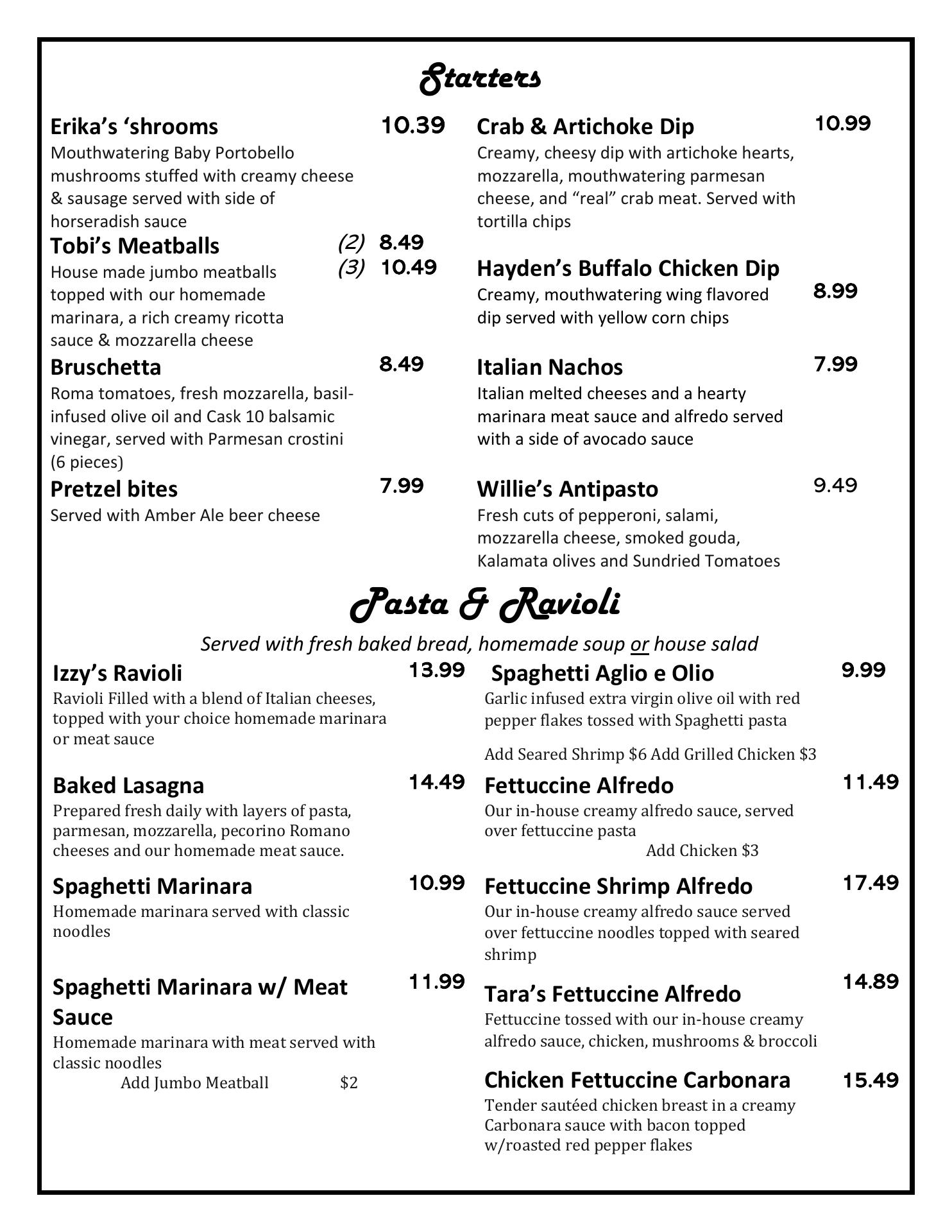 Starters

Erika's 'shrooms 10.39
Mouthwatering Baby Portobello mushrooms stuffed with creamy cheese & sausage served with side of horseradish sauce

Tobi's Meatballs (2) 8.49 (3) 10.49
House made jumbo meatballs topped with our homemade marinara, a rich creamy ricotta sauce & mozzarella cheese

Bruschetta 8.49
Roma tomatoes, fresh mozzarella, basil-infused olive oil and Cask 10 balsamic vinegar, served with Parmesan crostini (6 pieces)

Pretzel bites 7.99
Served with Amber Ale beer cheese

Crab & Artichoke Dip 10.99
Creamy, cheesy dip with artichoke hearts, mozzarella, mouthwatering parmesan cheese, and "real" crab meat. Served with tortilla chips

Hayden's Buffalo Chicken Dip 8.99
Creamy, mouthwatering wing flavored dip served with yellow corn chips

Italian Nachos 7.99
Italian melted cheeses and a hearty marinara meat sauce and alfredo served with a side of avocado sauce

Willie's Antipasto 9.49
Fresh cuts of pepperoni, salami, mozzarella cheese, smoked gouda, Kalamata olives and Sundried Tomatoes

Pasta & Ravioli

Served with fresh baked bread, homemade soup or house salad

Izzy's Ravioli 13.99
Ravioli Filled with a blend of Italian cheeses, topped with your choice homemade marinara or meat sauce

Baked Lasagna 14.49
Prepared fresh daily with layers of pasta, parmesan, mozzarella, pecorino Romano cheeses and our homemade meat sauce.

Spaghetti Marinara 10.99
Homemade marinara served with classic noodles

Spaghetti Marinara w/ Meat Sauce 11.99
Homemade marinara with meat served with classic noodles
Add Jumbo Meatball $2

Spaghetti Aglio e Olio 9.99
Garlic infused extra virgin olive oil with red pepper flakes tossed with Spaghetti pasta
Add Seared Shrimp $6 Add Grilled Chicken $3

Fettuccine Alfredo 11.49
Our in-house creamy alfredo sauce, served over fettuccine pasta
Add Chicken $3

Fettuccine Shrimp Alfredo 17.49
Our in-house creamy alfredo sauce served over fettuccine noodles topped with seared shrimp

Tara's Fettuccine Alfredo 14.89
Fettuccine tossed with our in-house creamy alfredo sauce, chicken, mushrooms & broccoli

Chicken Fettuccine Carbonara 15.49
Tender sautéed chicken breast in a creamy Carbonara sauce with bacon topped w/roasted red pepper flakes